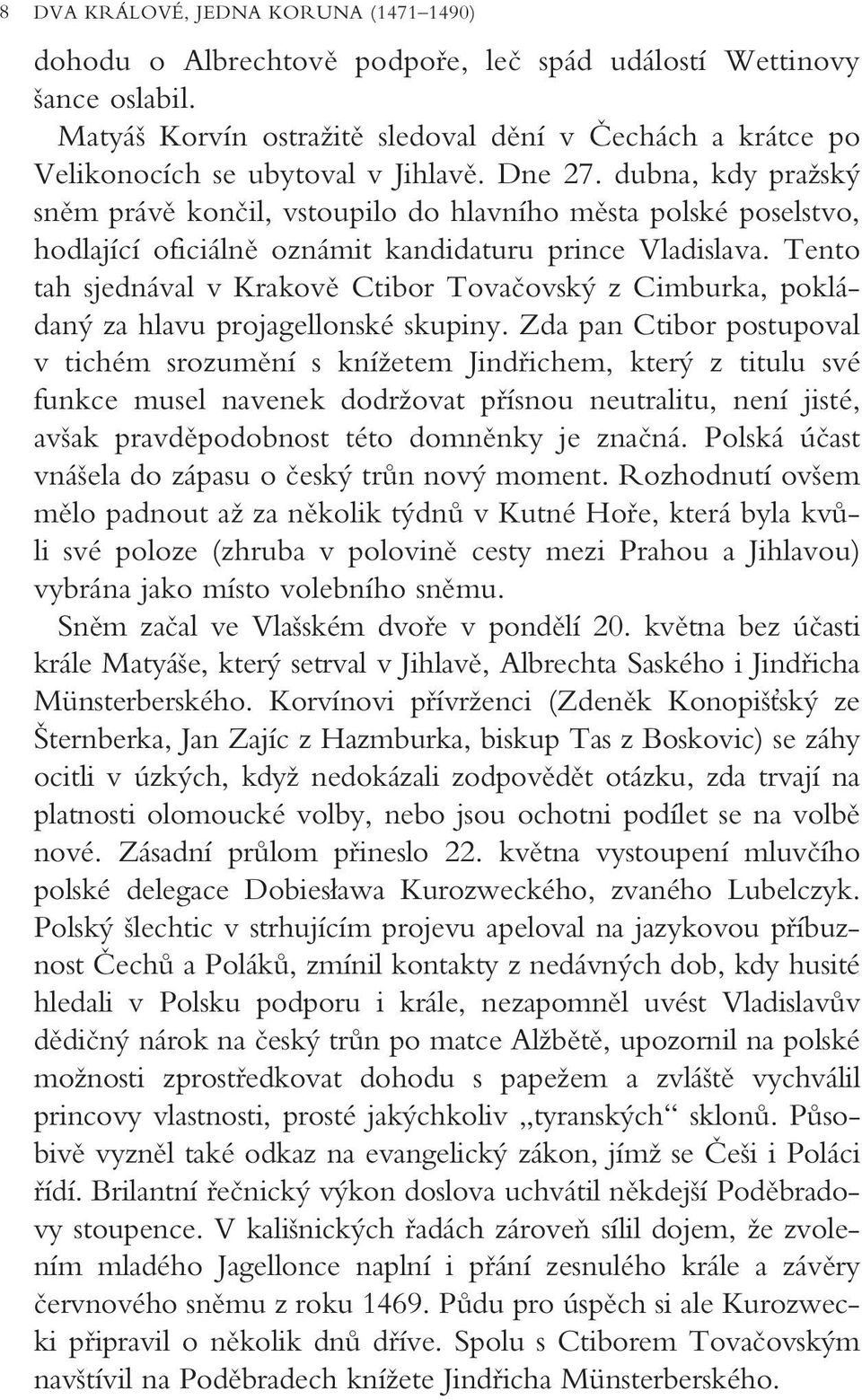 8 DVA KRÁLOVÉ, JEDNA KORUNA (1471–1490)

dohodu o Albrechtově podpoře, leč spád událostí Wettinovy šance oslabil.

Matyáš Korvín ostražitě sledoval dění v Čechách a krátce po Velikonocích se ubytoval v Jihlavě. Dne 27. dubna, kdy pražský sněm právě končil, vstoupilo do hlavního města polské poselstvo, hodlající oficiálně oznámit kandidaturu prince Vladislava. Tento tah sjednával v Krakově Ctibor Tovačovský z Cimburka, pokládaný za hlavu projagellonské skupiny. Zda pan Ctibor postupoval v tichém srozumění s knížetem Jindřichem, který z titulu své funkce musel navenek dodržovat přísnou neutralitu, není jisté, avšak pravděpodobnost této domněnky je značná. Polská účast vnášela do zápasu o český trůn nový moment. Rozhodnutí ovšem mělo padnout až za několik týdnů v Kutné Hoře, která byla kvůli své poloze (zhruba v polovině cesty mezi Prahou a Jihlavou) vybrána jako místo volebního sněmu.

Sněm začal ve Vlašském dvoře v pondělí 20. května bez účasti krále Matyáše, který setrval v Jihlavě, Albrechta Saského i Jindřicha Münsterberského. Korvínovi přívrženci (Zdeněk Konopišťský ze Šternberka, Jan Zajíc z Hazmburka, biskup Tas z Boskovic) se záhy ocitli v úzkých, když nedokázali zodpovědět otázku, zda trvají na platnosti olomoucké volby, nebo jsou ochotni podílet se na volbě nové. Zásadní průlom přineslo 22. května vystoupení mluvčího polské delegace Dobiesława Kurozweckého, zvaného Lubelczyk. Polský šlechtic v strhujícím projevu apeloval na jazykovou příbuznost Čechů a Poláků, zmínil kontakty z nedávných dob, kdy husité hledali v Polsku podporu i krále, nezapomněl uvést Vladislavův dědičný nárok na český trůn po matce Alžbětě, upozornil na polské možnosti zprostředkovat dohodu s papežem a zvláště vychválil princovy vlastnosti, prosté jakýchkoliv „tyranských“ sklonů. Působivě vyzněl také odkaz na evangelický zákon, jímž se Češi i Poláci řídí. Brilantní řečnický výkon doslova uchvátil někdejší Poděbradovy stoupence. V kališnických řadách zároveň sílil dojem, že zvolením mladého Jagellonce naplní i přání zesnulého krále a závěry červnového sněmu z roku 1469. Půdu pro úspěch si ale Kurozwecki připravil o několik dnů dříve. Spolu s Ctiborem Tovačovským navštívil na Poděbradech knížete Jindřicha Münsterberského.